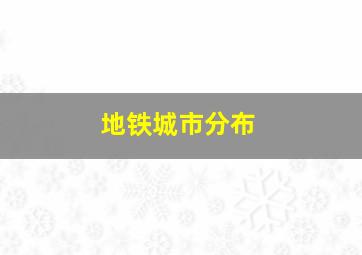 地铁城市分布